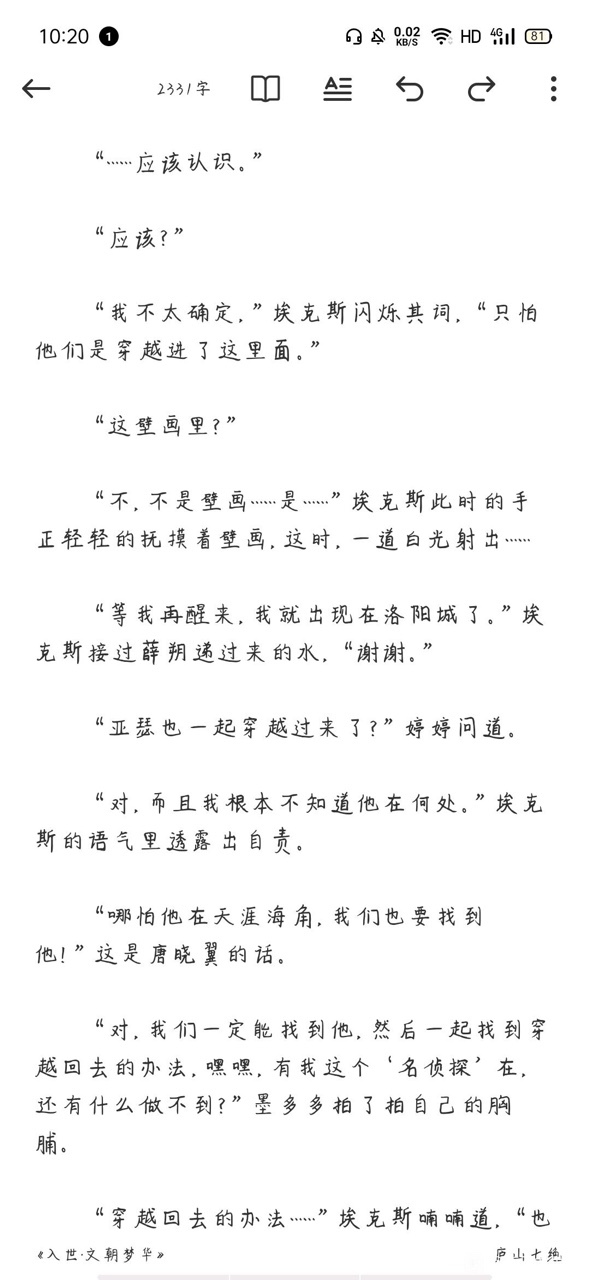 10:20 1 0.02 KB/S HD 4G 81

2331字

“……应该认识。”

“应该?”

“我不太确定,”埃克斯闪烁其词,“只怕他们是穿越进了这里面。”

“这壁画里?”

“不,不是壁画……是……”埃克斯此时的手正轻轻的抚摸着壁画,这时,一道白光射出……

“等我再醒来,我就出现在洛阳城了。”埃克斯接过薛朔递过来的水,“谢谢。”

“亚瑟也一起穿越过来了?”婷婷问道。

“对,而且我根本不知道他在何处。”埃克斯的语气里透露出自责。

“哪怕他在天涯海角,我们也要找到他!”这是唐晓翼的话。

“对,我们一定能找到他,然后一起找到穿越回去的办法,嘿嘿,有我这个‘名侦探’在,还有什么做不到?”墨多多拍了拍自己的胸脯。

“穿越回去的办法……”埃克斯喃喃道,“也

《入世·文朝梦华》

庐山七绝